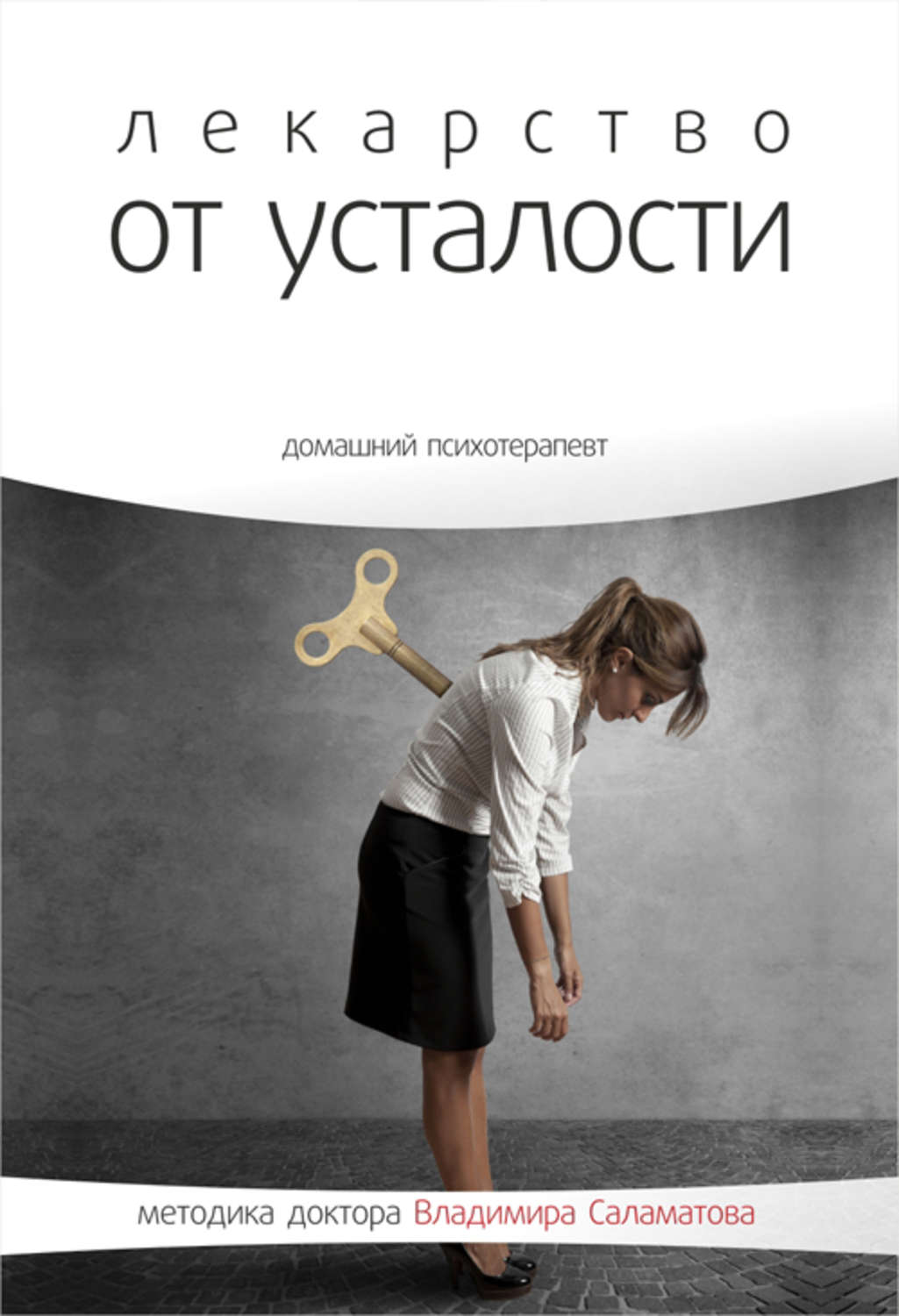 лекарство
от усталости

домашний психотерапевт

методика доктора Владимира Саламатова